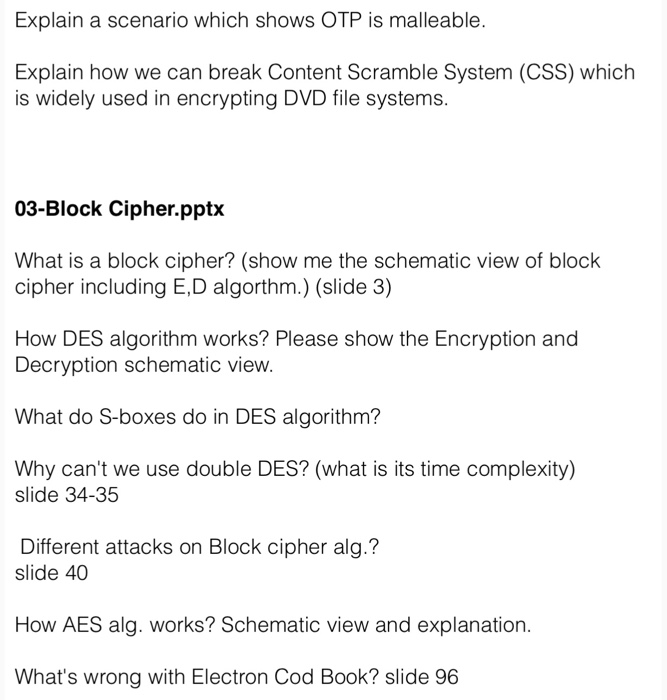 Explain a scenario which shows OTP is malleable.

Explain how we can break Content Scramble System (CSS) which is widely used in encrypting DVD file systems.

03-Block Cipher.pptx

What is a block cipher? (show me the schematic view of block cipher including E,D algorthm.) (slide 3)

How DES algorithm works? Please show the Encryption and Decryption schematic view.

What do S-boxes do in DES algorithm?

Why can't we use double DES? (what is its time complexity) slide 34-35

Different attacks on Block cipher alg.?
slide 40

How AES alg. works? Schematic view and explanation.

What's wrong with Electron Cod Book? slide 96